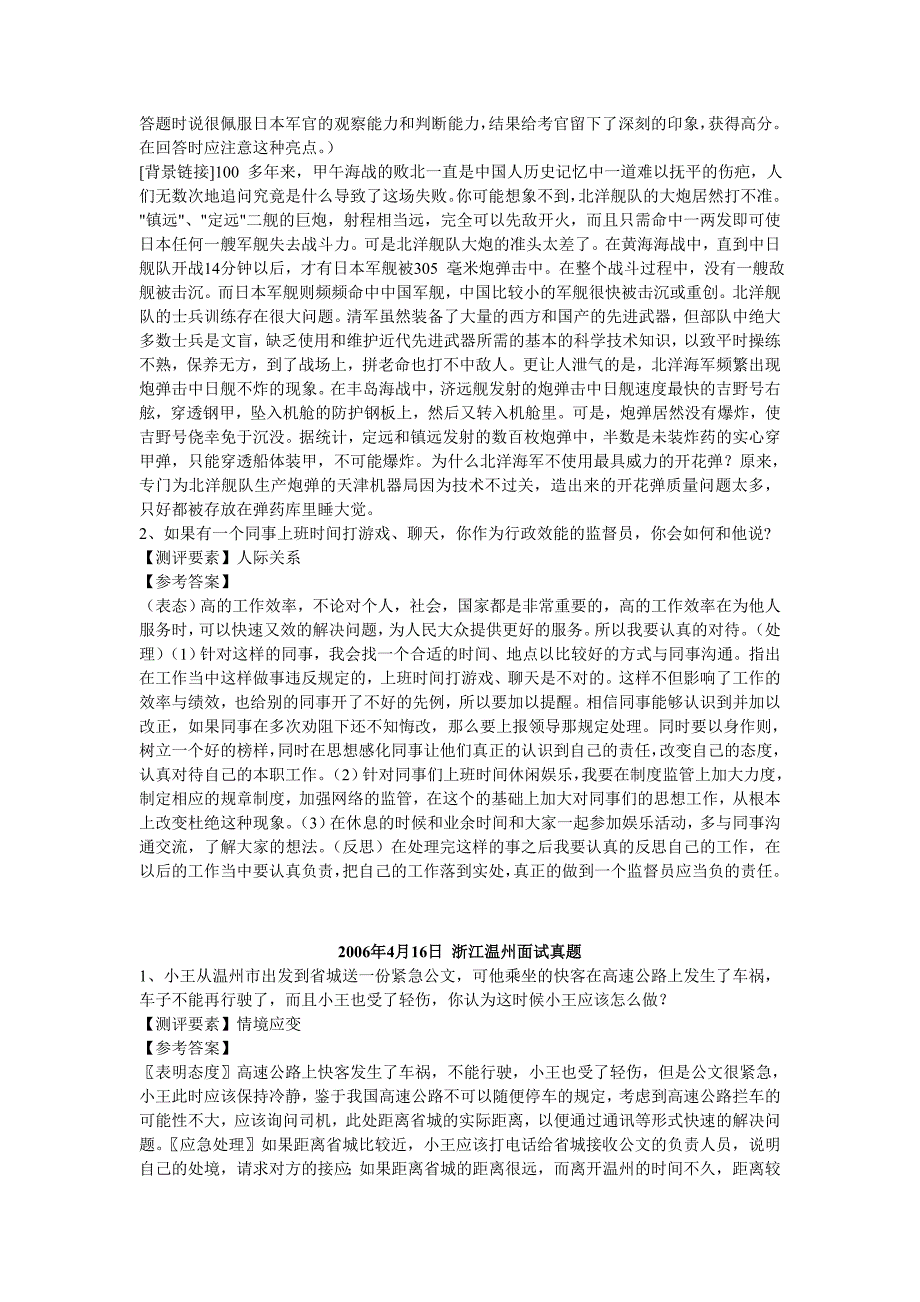 答题时说很佩服日本军官的观察能力和判断能力，结果给考官留下了深刻的印象，获得高分。在回答时应注意这种亮点。）

[背景链接]100 多年来，甲午海战的败北一直是中国人历史记忆中一道难以抚平的伤疤，人们无数次地追问究竟是什么导致了这场失败。你可能想象不到，北洋舰队的大炮居然打不准。"镇远"、"定远"二舰的巨炮，射程相当远，完全可以先敌开火，而且只需命中一两发即可使日本任何一艘军舰失去战斗力。可是北洋舰队大炮的准头太差了。在黄海海战中，直到中日舰队开战14分钟以后，才有日本军舰被305 毫米炮弹击中。在整个战斗过程中，没有一艘敌舰被击沉。而日本军舰则频频命中中国军舰，中国比较小的军舰很快被击沉或重创。北洋舰队的士兵训练存在很大问题。清军虽然装备了大量的西方和国产的先进武器，但部队中绝大多数士兵是文盲，缺乏使用和维护近代先进武器所需的基本的科学技术知识，以致平时操练不熟，保养无方，到了战场上，拼老命也打不中敌人。更让人泄气的是，北洋海军频繁出现炮弹击中日舰不炸的现象。在丰岛海战中，济远舰发射的炮弹击中日舰速度最快的吉野号右舷，穿透钢甲，坠入机舱的防护钢板上，然后又转入机舱里。可是，炮弹居然没有爆炸，使吉野号侥幸免于沉没。据统计，定远和镇远发射的数百枚炮弹中，半数是未装炸药的实心穿甲弹，只能穿透船体装甲，不可能爆炸。为什么北洋海军不使用最具威力的开花弹？原来，专门为北洋舰队生产炮弹的天津机器局因为技术不过关，造出来的开花弹质量问题太多，只好都被存放在弹药库里睡大觉。

2、如果有一个同事上班时间打游戏、聊天，你作为行政效能的监督员，你会如何和他说？

【测评要素】人际关系

【参考答案】

（表态）高的工作效率，不论对个人，社会，国家都是非常重要的，高的工作效率在为他人服务时，可以快速又效的解决问题，为人民大众提供更好的服务。所以我要认真的对待。（处理）（1）针对这样的同事，我会找一个合适的时间、地点以比较好的方式与同事沟通。指出在工作当中这样做事违反规定的，上班时间打游戏、聊天是不对的。这样不但影响了工作的效率与绩效，也给别的同事开了不好的先例，所以要加以提醒。相信同事能够认识到并加以改正，如果同事在多次劝阻下还不知悔改，那么要上报领导那规定处理。同时要以身作则，树立一个好的榜样，同时在思想感化同事让他们真正的认识到自己的责任，改变自己的态度，认真对待自己的本职工作。（2）针对同事们上班时间休闲娱乐，我要在制度监管上加大力度，制定相应的规章制度，加强网络的监管，在这个的基础上加大对同事们的思想工作，从根本上改变杜绝这种现象。（3）在休息的时候和业余时间和大家一起参加娱乐活动，多与同事沟通交流，了解大家的想法。（反思）在处理完这样的事之后我要认真的反思自己的工作，在以后的工作当中要认真负责，把自己的工作落到实处，真正的做到一个监督员应当负的责任。

2006年4月16日 浙江温州面试真题

1、小王从温州市出发到省城送一份紧急公文，可他乘坐的快客在高速公路上发生了车祸，车子不能再行驶了，而且小王也受了轻伤，你认为这时候小王应该怎么做？

【测评要素】情境应变

【参考答案】

〖表明态度〗高速公路上快客发生了车祸，不能行驶，小王也受了轻伤，但是公文很紧急，小王此时应该保持冷静，鉴于我国高速公路不可以随便停车的规定，考虑到高速公路拦车的可能性不大，应该询问司机，此处距离省城的实际距离，以便通过通讯等形式快速的解决问题。〖应急处理〗如果距离省城比较近，小王应该打电话给省城接收公文的负责人员，说明自己的处境，请求对方的接应 如果距离省城的距离很远，而离开温州的时间不久，距离较